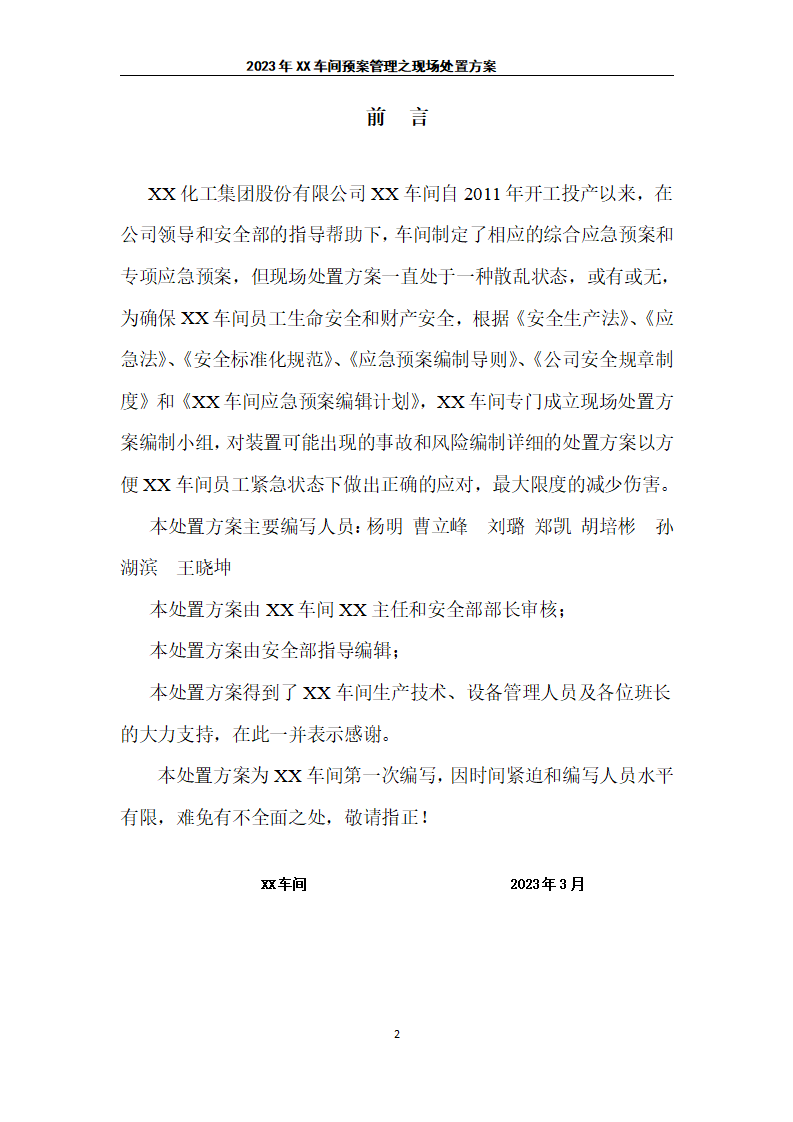 2023年XX车间预案管理之现场处置方案

前　言

XX化工集团股份有限公司XX车间自2011年开工投产以来，在公司领导和安全部的指导帮助下，车间制定了相应的综合应急预案和专项应急预案，但现场处置方案一直处于一种散乱状态，或有或无，为确保XX车间员工生命安全和财产安全，根据《安全生产法》、《应急法》、《安全标准化规范》、《应急预案编制导则》、《公司安全规章制度》和《XX车间应急预案编辑计划》，XX车间专门成立现场处置方案编制小组，对装置可能出现的事故和风险编制详细的处置方案以方便XX车间员工紧急状态下做出正确的应对，最大限度的减少伤害。

本处置方案主要编写人员：杨明　曹立峰　刘璐　郑凯　胡培彬　孙湖滨　王晓坤

本处置方案由XX车间XX主任和安全部部长审核；

本处置方案由安全部指导编辑；

本处置方案得到了XX车间生产技术、设备管理人员及各位班长的大力支持，在此一并表示感谢。

本处置方案为XX车间第一次编写，因时间紧迫和编写人员水平有限，难免有不全面之处，敬请指正！

XX车间　　2023年3月

2